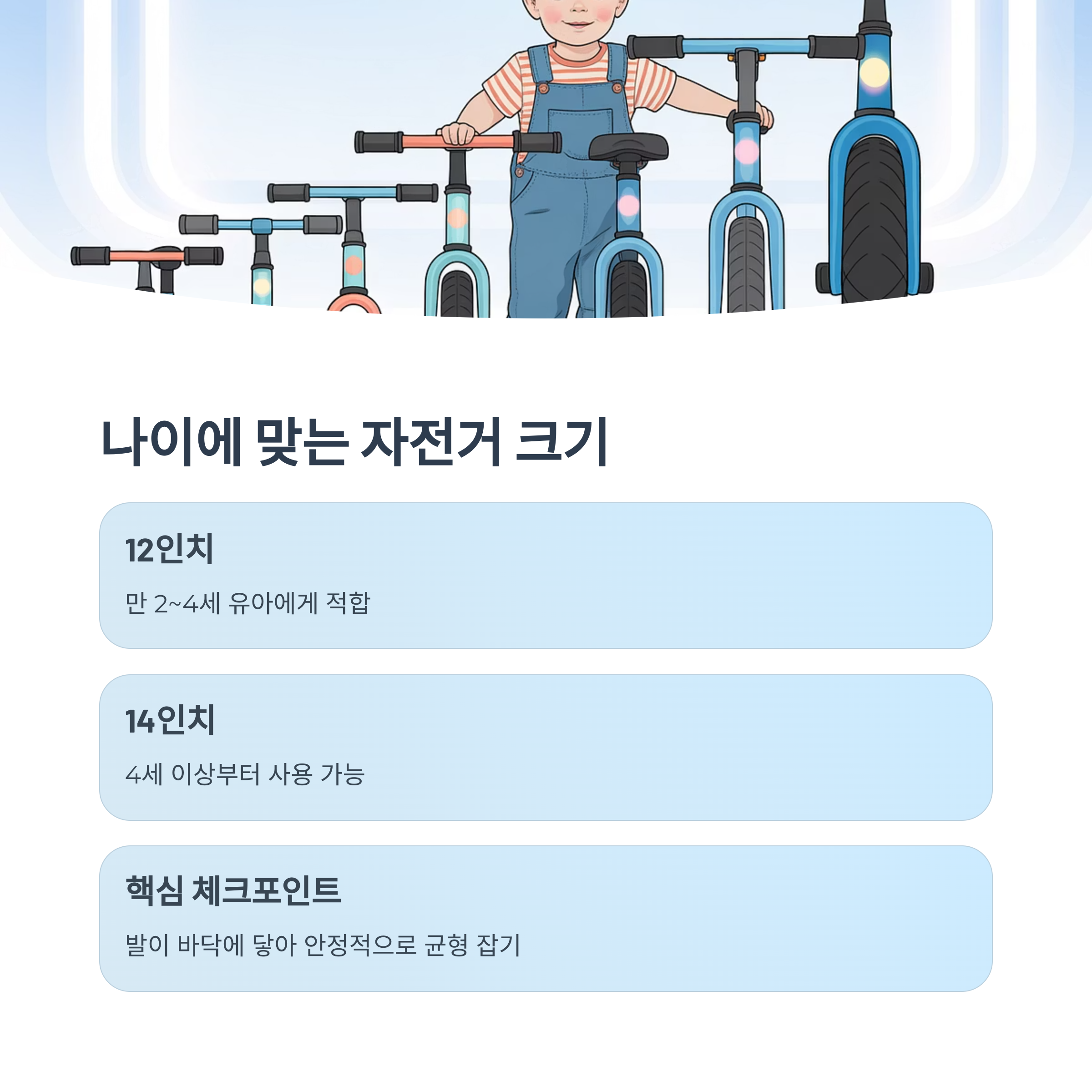 나이에 맞는 자전거 크기

12인치

만 2~4세 유아에게 적합

14인치

4세 이상부터 사용 가능

핵심 체크포인트

발이 바닥에 닿아 안정적으로 균형 잡기